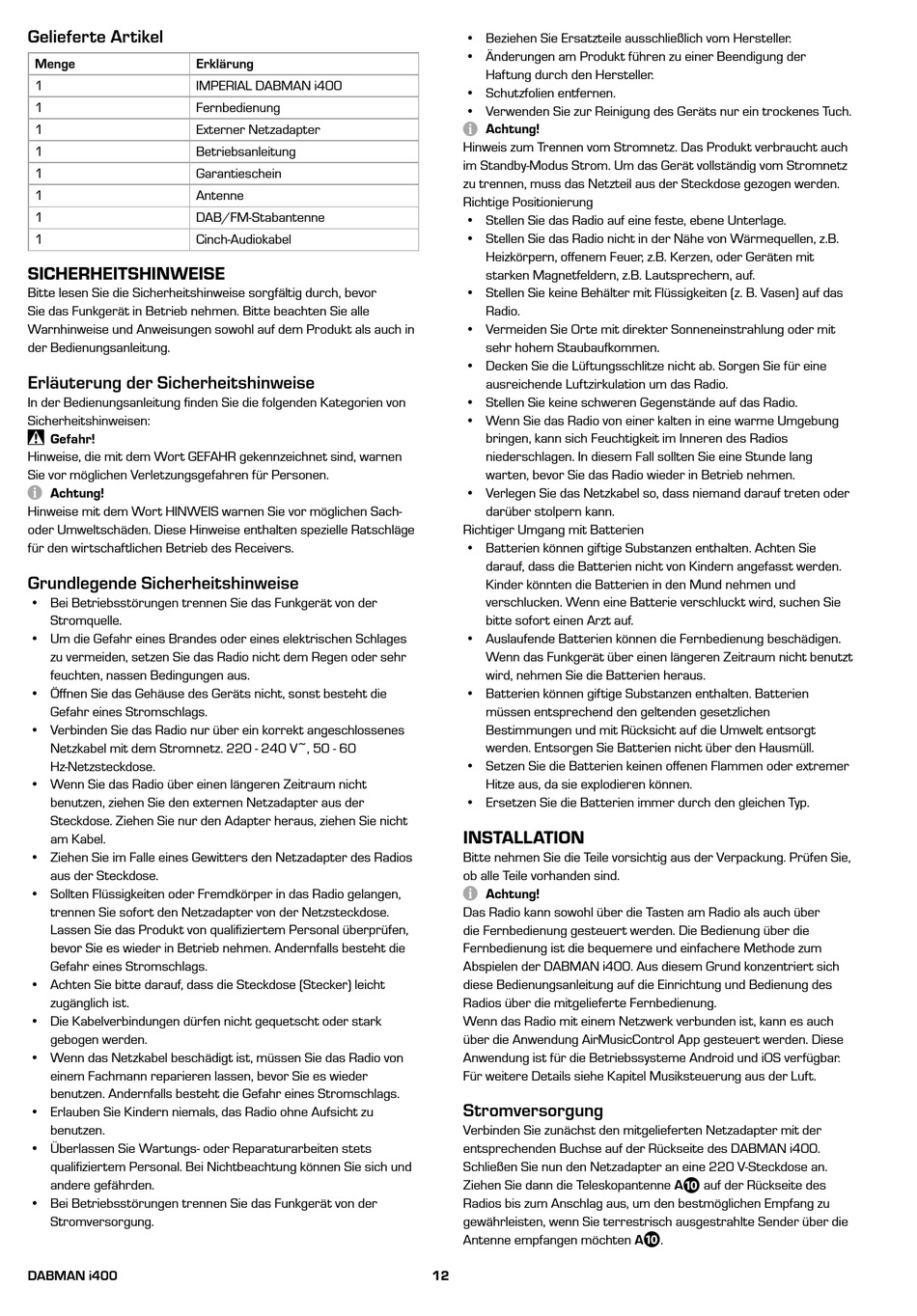 Gelieferte Artikel

| Menge | Erklärung |
|---|---|
| 1 | IMPERIAL DABMAN i400 |
| 1 | Fernbedienung |
| 1 | Externer Netzadapter |
| 1 | Betriebsanleitung |
| 1 | Garantieschein |
| 1 | Antenne |
| 1 | DAB/FM-Stabantenne |
| 1 | Cinch-Audiokabel |

SICHERHEITSHINWEISE
Bitte lesen Sie die Sicherheitshinweise sorgfältig durch, bevor Sie das Funkgerät in Betrieb nehmen. Bitte beachten Sie alle Warnhinweise und Anweisungen sowohl auf dem Produkt als auch in der Bedienungsanleitung.

Erläuterung der Sicherheitshinweise
In der Bedienungsanleitung finden Sie die folgenden Kategorien von Sicherheitshinweisen:
Gefahr!
Hinweise, die mit dem Wort GEFAHR gekennzeichnet sind, warnen Sie vor möglichen Verletzungsgefahren für Personen.
Achtung!
Hinweise mit dem Wort HINWEIS warnen Sie vor möglichen Sach- oder Umweltschäden. Diese Hinweise enthalten spezielle Ratschläge für den wirtschaftlichen Betrieb des Receivers.

Grundlegende Sicherheitshinweise
• Bei Betriebsstörungen trennen Sie das Funkgerät von der Stromquelle.
• Um die Gefahr eines Brandes oder eines elektrischen Schlages zu vermeiden, setzen Sie das Radio nicht dem Regen oder sehr feuchten, nassen Bedingungen aus.
• Öffnen Sie das Gehäuse des Geräts nicht, sonst besteht die Gefahr eines Stromschlags.
• Verbinden Sie das Radio nur über ein korrekt angeschlossenes Netzkabel mit dem Stromnetz. 220 - 240 V~, 50 - 60 Hz-Netzsteckdose.
• Wenn Sie das Radio über einen längeren Zeitraum nicht benutzen, ziehen Sie den externen Netzadapter aus der Steckdose. Ziehen Sie nur den Adapter heraus, ziehen Sie nicht am Kabel.
• Ziehen Sie im Falle eines Gewitters den Netzadapter des Radios aus der Steckdose.
• Sollten Flüssigkeiten oder Fremdkörper in das Radio gelangen, trennen Sie sofort den Netzadapter von der Netzsteckdose. Lassen Sie das Produkt von qualifiziertem Personal überprüfen, bevor Sie es wieder in Betrieb nehmen. Andernfalls besteht die Gefahr eines Stromschlags.
• Achten Sie bitte darauf, dass die Steckdose (Stecker) leicht zugänglich ist.
• Die Kabelverbindungen dürfen nicht gequetscht oder stark gebogen werden.
• Wenn das Netzkabel beschädigt ist, müssen Sie das Radio von einem Fachmann reparieren lassen, bevor Sie es wieder benutzen. Andernfalls besteht die Gefahr eines Stromschlags.
• Erlauben Sie Kindern niemals, das Radio ohne Aufsicht zu benutzen.
• Überlassen Sie Wartungs- oder Reparaturarbeiten stets qualifiziertem Personal. Bei Nichtbeachtung können Sie sich und andere gefährden.
• Bei Betriebsstörungen trennen Sie das Funkgerät von der Stromversorgung.
• Beziehen Sie Ersatzteile ausschließlich vom Hersteller.
• Änderungen am Produkt führen zu einer Beendigung der Haftung durch den Hersteller.
• Schutzfolien entfernen.
• Verwenden Sie zur Reinigung des Geräts nur ein trockenes Tuch.
Achtung!
Hinweis zum Trennen vom Stromnetz. Das Produkt verbraucht auch im Standby-Modus Strom. Um das Gerät vollständig vom Stromnetz zu trennen, muss das Netzteil aus der Steckdose gezogen werden.
Richtige Positionierung
• Stellen Sie das Radio auf eine feste, ebene Unterlage.
• Stellen Sie das Radio nicht in der Nähe von Wärmequellen, z.B. Heizkörpern, offenem Feuer, z.B. Kerzen, oder Geräten mit starken Magnetfeldern, z.B. Lautsprechern, auf.
• Stellen Sie keine Behälter mit Flüssigkeiten (z. B. Vasen) auf das Radio.
• Vermeiden Sie Orte mit direkter Sonneneinstrahlung oder mit sehr hohem Staubaufkommen.
• Decken Sie die Lüftungsschlitze nicht ab. Sorgen Sie für eine ausreichende Luftzirkulation um das Radio.
• Stellen Sie keine schweren Gegenstände auf das Radio.
• Wenn Sie das Radio von einer kalten in eine warme Umgebung bringen, kann sich Feuchtigkeit im Inneren des Radios niederschlagen. In diesem Fall sollten Sie eine Stunde lang warten, bevor Sie das Radio wieder in Betrieb nehmen.
• Verlegen Sie das Netzkabel so, dass niemand darauf treten oder darüber stolpern kann.
Richtiger Umgang mit Batterien
• Batterien können giftige Substanzen enthalten. Achten Sie darauf, dass die Batterien nicht von Kindern angefasst werden. Kinder könnten die Batterien in den Mund nehmen und verschlucken. Wenn eine Batterie verschluckt wird, suchen Sie bitte sofort einen Arzt auf.
• Auslaufende Batterien können die Fernbedienung beschädigen. Wenn das Funkgerät über einen längeren Zeitraum nicht benutzt wird, nehmen Sie die Batterien heraus.
• Batterien können giftige Substanzen enthalten. Batterien müssen entsprechend den geltenden gesetzlichen Bestimmungen und mit Rücksicht auf die Umwelt entsorgt werden. Entsorgen Sie Batterien nicht über den Hausmüll.
• Setzen Sie die Batterien keinen offenen Flammen oder extremer Hitze aus, da sie explodieren können.
• Ersetzen Sie die Batterien immer durch den gleichen Typ.

INSTALLATION
Bitte nehmen Sie die Teile vorsichtig aus der Verpackung. Prüfen Sie, ob alle Teile vorhanden sind.
Achtung!
Das Radio kann sowohl über die Tasten am Radio als auch über die Fernbedienung gesteuert werden. Die Bedienung über die Fernbedienung ist die bequemere und einfachere Methode zum Abspielen der DABMAN i400. Aus diesem Grund konzentriert sich diese Bedienungsanleitung auf die Einrichtung und Bedienung des Radios über die mitgelieferte Fernbedienung.
Wenn das Radio mit einem Netzwerk verbunden ist, kann es auch über die Anwendung AirMusicControl App gesteuert werden. Diese Anwendung ist für die Betriebssysteme Android und iOS verfügbar. Für weitere Details siehe Kapitel Musiksteuerung aus der Luft.

Stromversorgung
Verbinden Sie zunächst den mitgelieferten Netzadapter mit der entsprechenden Buchse auf der Rückseite des DABMAN i400. Schließen Sie nun den Netzadapter an eine 220 V-Steckdose an. Ziehen Sie dann die Teleskopantenne A10 auf der Rückseite des Radios bis zum Anschlag aus, um den bestmöglichen Empfang zu gewährleisten, wenn Sie terrestrisch ausgestrahlte Sender über die Antenne empfangen möchten A10.

DABMAN i400
12